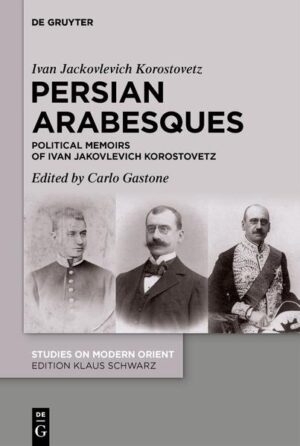 DE GRUYTER

Ivan Jackovlevich Korostovetz

PERSIAN ARABESQUES

POLITICAL MEMOIRS OF IVAN JAKOVLEVICH KOROSTOVETZ

Edited by Carlo Gastone

STUDIES ON MODERN ORIENT
EDITION KLAUS SCHWARZ

DE
G